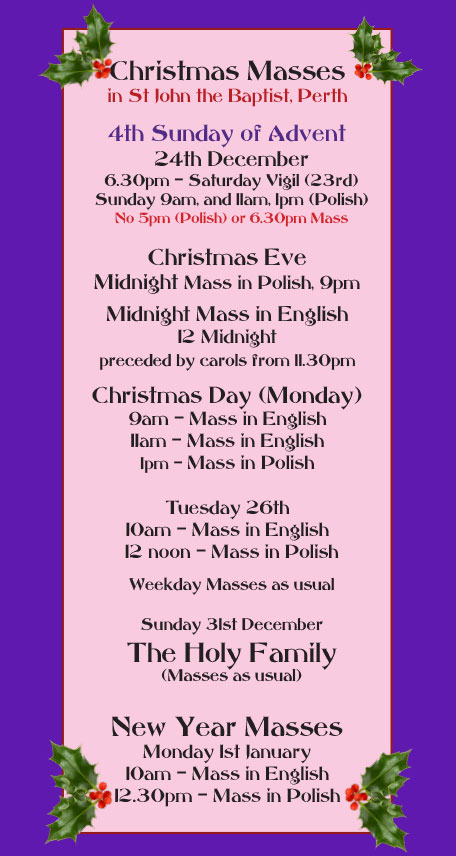 Christmas Masses
in St John the Baptist, Perth

4th Sunday of Advent
24th December
6.30pm - Saturday Vigil (23rd)
Sunday 9am, and 11am, 1pm (Polish)
No 5pm (Polish) or 6.30pm Mass

Christmas Eve
Midnight Mass in Polish, 9pm

Midnight Mass in English
12 Midnight
preceded by carols from 11.30pm

Christmas Day (Monday)
9am - Mass in English
11am - Mass in English
1pm - Mass in Polish

Tuesday 26th
10am - Mass in English
12 noon - Mass in Polish

Weekday Masses as usual

Sunday 31st December
The Holy Family
(Masses as usual)

New Year Masses
Monday 1st January
10am - Mass in English
12.30pm - Mass in Polish